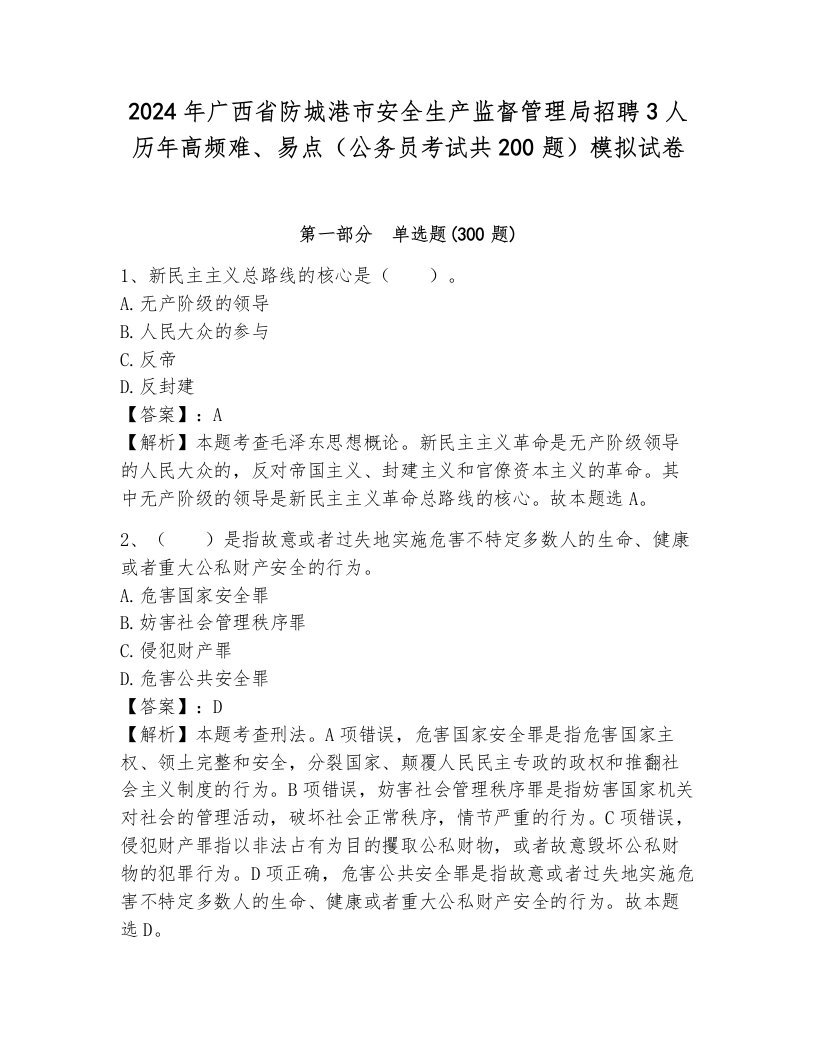 2024年广西省防城港市安全生产监督管理局招聘3人历年高频难、易点（公务员考试共200题）模拟试卷

第一部分　单选题(300题)

1、新民主主义总路线的核心是（　　）。
A.无产阶级的领导
B.人民大众的参与
C.反帝
D.反封建
【答案】：A
【解析】本题考查毛泽东思想概论。新民主主义革命是无产阶级领导的人民大众的，反对帝国主义、封建主义和官僚资本主义的革命。其中无产阶级的领导是新民主主义革命总路线的核心。故本题选A。

2、（　　）是指故意或者过失地实施危害不特定多数人的生命、健康或者重大公私财产安全的行为。
A.危害国家安全罪
B.妨害社会管理秩序罪
C.侵犯财产罪
D.危害公共安全罪
【答案】：D
【解析】本题考查刑法。A项错误，危害国家安全罪是指危害国家主权、领土完整和安全，分裂国家、颠覆人民民主专政的政权和推翻社会主义制度的行为。B项错误，妨害社会管理秩序罪是指妨害国家机关对社会的管理活动，破坏社会正常秩序，情节严重的行为。C项错误，侵犯财产罪指以非法占有为目的攫取公私财物，或者故意毁坏公私财物的犯罪行为。D项正确，危害公共安全罪是指故意或者过失地实施危害不特定多数人的生命、健康或者重大公私财产安全的行为。故本题选D。